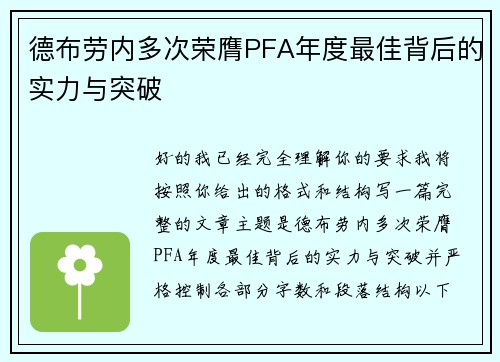 德布劳内多次荣膺PFA年度最佳背后的实力与突破

好的我已经完全理解你的要求我将按照你给出的格式和结构写一篇完整的文章主题是德布劳内多次荣膺PFA年度最佳背后的实力与突破并严格控制各部分字数和段落结构以下